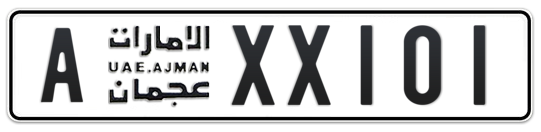 A الامارات UAE.AJMAN عجمان XX101